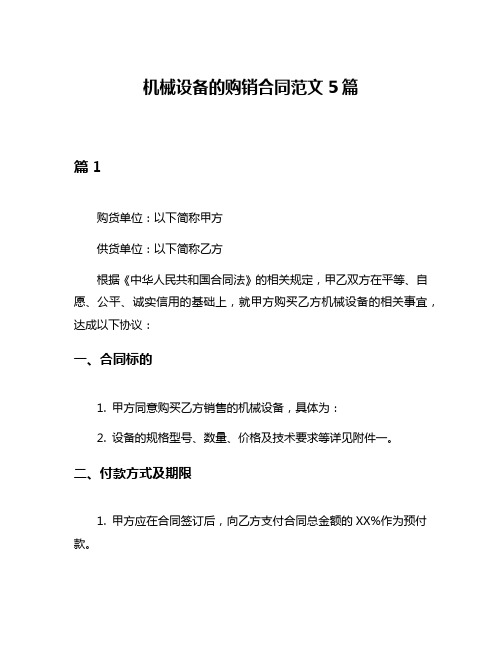 机械设备的购销合同范文 5 篇

篇 1

购货单位：以下简称甲方

供货单位：以下简称乙方

根据《中华人民共和国合同法》的相关规定，甲乙双方在平等、自愿、公平、诚实信用的基础上，就甲方购买乙方机械设备的相关事宜，达成以下协议：

一、合同标的

1. 甲方同意购买乙方销售的机械设备，具体为：

2. 设备的规格型号、数量、价格及技术要求等详见附件一。

二、付款方式及期限

1. 甲方应在合同签订后，向乙方支付合同总金额的 XX%作为预付款。